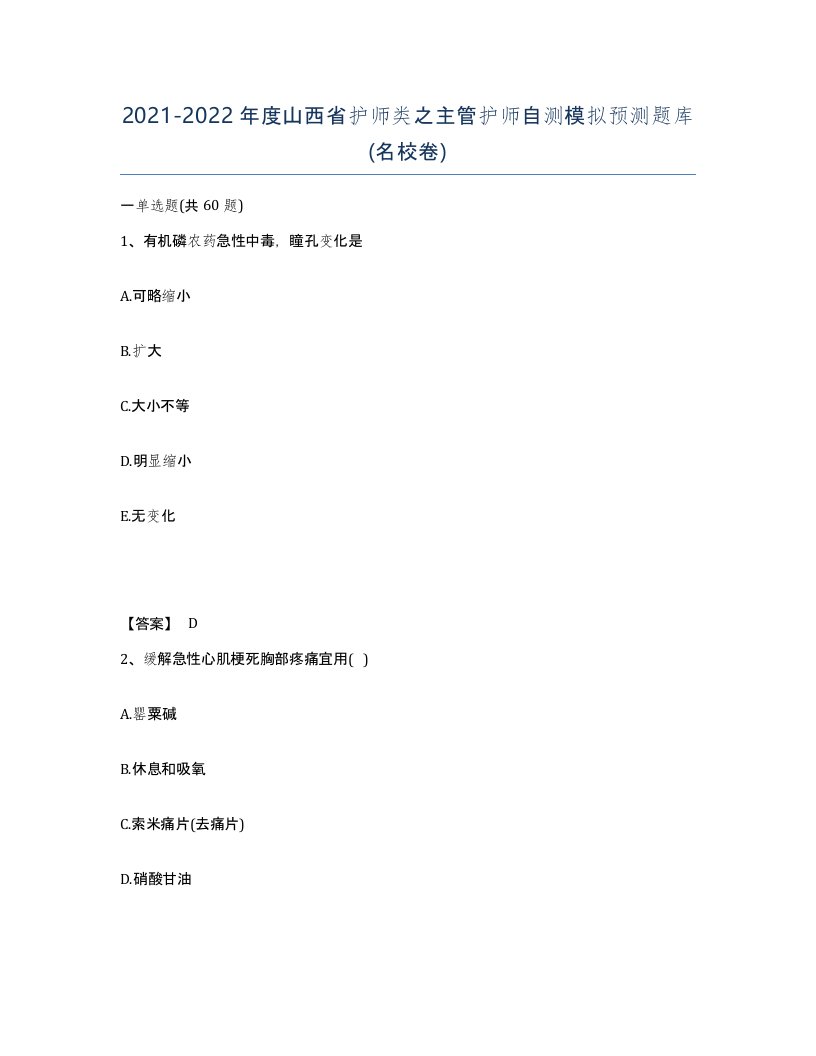 2021-2022年度山西省护师类之主管护师自测模拟预测题库(名校卷)

一单选题(共 60 题)

1、有机磷农药急性中毒，瞳孔变化是

A.可略缩小

B.扩大

C.大小不等

D.明显缩小

E.无变化

【答案】 D

2、缓解急性心肌梗死胸部疼痛宜用( )

A.罂粟碱

B.休息和吸氧

C.索米痛片(去痛片)

D.硝酸甘油